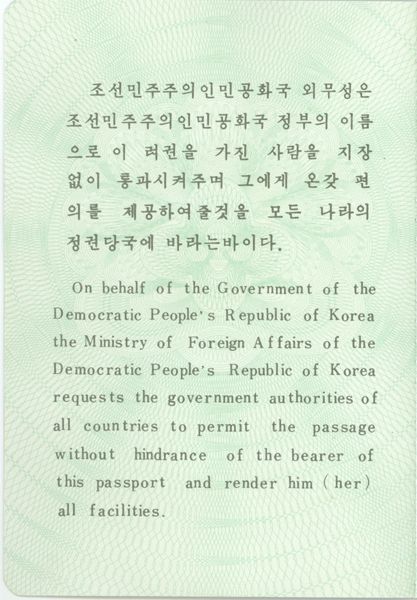 조선민주주의인민공화국 외무성은 조선민주주의인민공화국 정부의 이름으로 이 려권을 가진 사람을 지장없이 통과시켜주며 그에게 온갖 편의를 제공하여줄것을 모든 나라의 정권당국에 바라는바이다.

On behalf of the Government of the Democratic People's Republic of Korea the Ministry of Foreign Affairs of the Democratic People's Republic of Korea requests the government authorities of all countries to permit the passage without hindrance of the bearer of this passport and render him (her) all facilities.